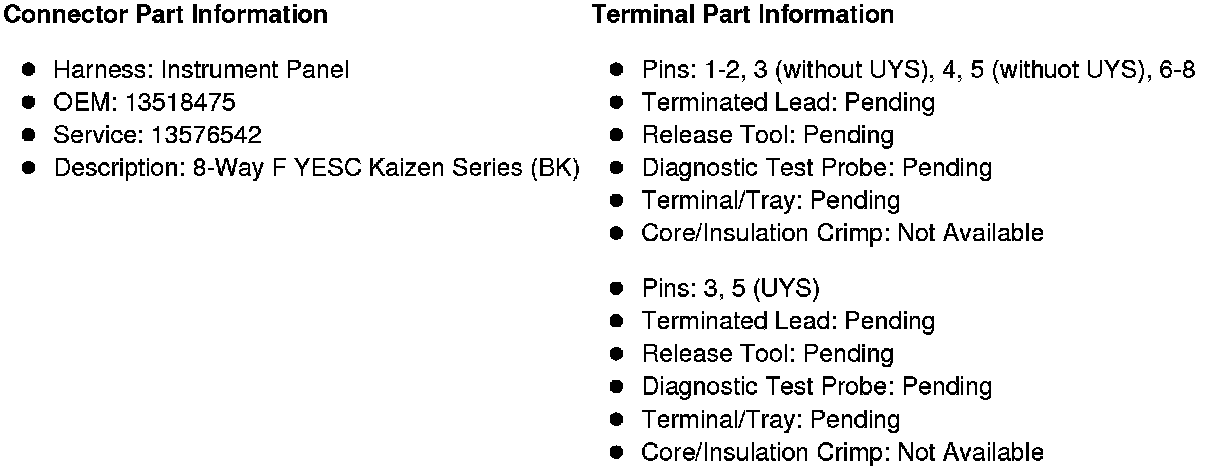 Connector Part Information

• Harness: Instrument Panel
• OEM: 13518475
• Service: 13576542
• Description: 8-Way F YESC Kaizen Series (BK)

Terminal Part Information

• Pins: 1-2, 3 (without UYS), 4, 5 (withuot UYS), 6-8
• Terminated Lead: Pending
• Release Tool: Pending
• Diagnostic Test Probe: Pending
• Terminal/Tray: Pending
• Core/Insulation Crimp: Not Available

• Pins: 3, 5 (UYS)
• Terminated Lead: Pending
• Release Tool: Pending
• Diagnostic Test Probe: Pending
• Terminal/Tray: Pending
• Core/Insulation Crimp: Not Available